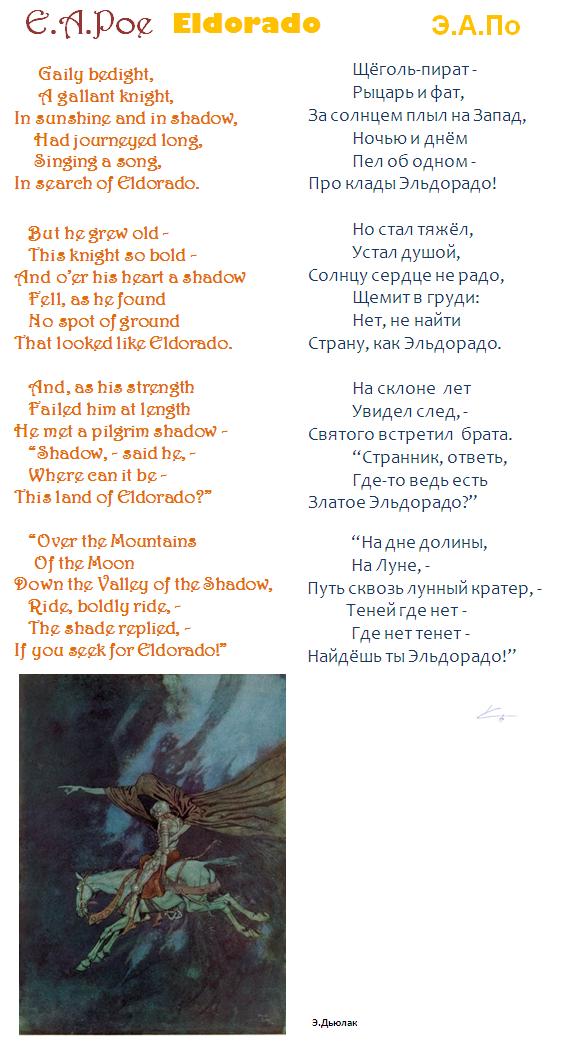 E.A.Poe Eldorado Э.А.По

Gaily bedight,
A gallant knight,
In sunshine and in shadow,
Had journeyed long,
Singing a song,
In search of Eldorado.

But he grew old -
This knight so bold -
And o'er his heart a shadow
Fell, as he found
No spot of ground
That looked like Eldorado.

And, as his strength
Failed him at length
He met a pilgrim shadow -
"Shadow, - said he, -
Where can it be -
This land of Eldorado?"

"Over the Mountains
Of the Moon
Down the Valley of the Shadow,
Ride, boldly ride, -
The shade replied, -
If you seek for Eldorado!"

Щёголь-пират -
Рыцарь и фат,
За солнцем плыл на Запад,
Ночью и днём
Пел об одном -
Про клады Эльдорадо!

Но стал тяжёл,
Устал душой,
Солнцу сердце не радо,
Щемит в груди:
Нет, не найти
Страну, как Эльдорадо.

На склоне лет
Увидел след, -
Святого встретил брата.
"Странник, ответь,
Где-то ведь есть
Златое Эльдорадо?"

"На дне долины,
На Луне, -
Путь сквозь лунный кратер, -
Теней где нет -
Где нет тенет -
Найдёшь ты Эльдорадо!"

Э.Дьюлак